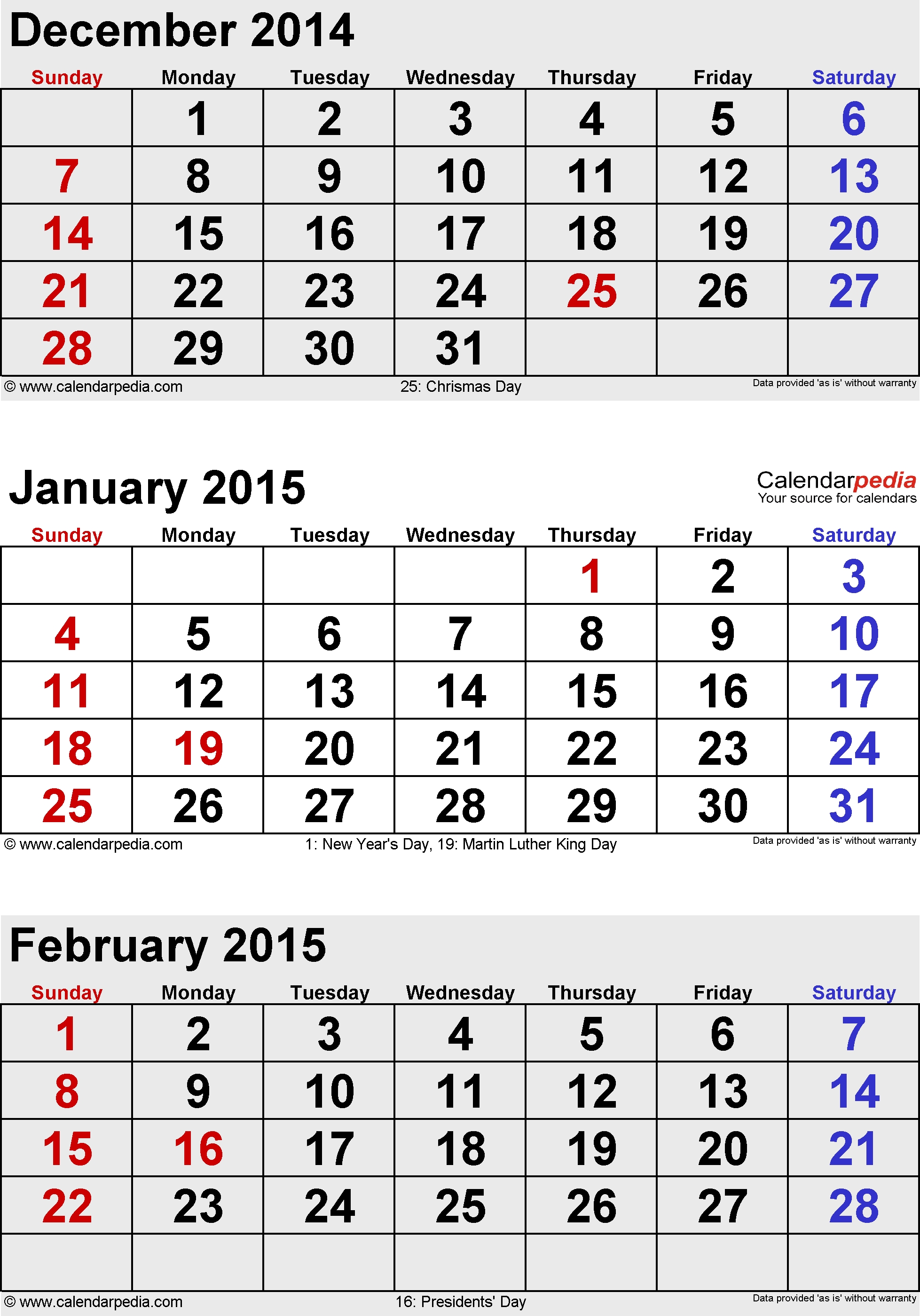 December 2014

| Sunday | Monday | Tuesday | Wednesday | Thursday | Friday | Saturday |
|---|---|---|---|---|---|---|
| | 1 | 2 | 3 | 4 | 5 | 6 |
| 7 | 8 | 9 | 10 | 11 | 12 | 13 |
| 14 | 15 | 16 | 17 | 18 | 19 | 20 |
| 21 | 22 | 23 | 24 | 25 | 26 | 27 |
| 28 | 29 | 30 | 31 | | | |

© www.calendarpedia.com
25: Chrismas Day
Data provided 'as is' without warranty

January 2015

Calendarpedia
Your source for calendars

| Sunday | Monday | Tuesday | Wednesday | Thursday | Friday | Saturday |
|---|---|---|---|---|---|---|
| | | | | 1 | 2 | 3 |
| 4 | 5 | 6 | 7 | 8 | 9 | 10 |
| 11 | 12 | 13 | 14 | 15 | 16 | 17 |
| 18 | 19 | 20 | 21 | 22 | 23 | 24 |
| 25 | 26 | 27 | 28 | 29 | 30 | 31 |

© www.calendarpedia.com
1: New Year's Day, 19: Martin Luther King Day
Data provided 'as is' without warranty

February 2015

| Sunday | Monday | Tuesday | Wednesday | Thursday | Friday | Saturday |
|---|---|---|---|---|---|---|
| 1 | 2 | 3 | 4 | 5 | 6 | 7 |
| 8 | 9 | 10 | 11 | 12 | 13 | 14 |
| 15 | 16 | 17 | 18 | 19 | 20 | 21 |
| 22 | 23 | 24 | 25 | 26 | 27 | 28 |
| | | | | | | |

© www.calendarpedia.com
16: Presidents' Day
Data provided 'as is' without warranty